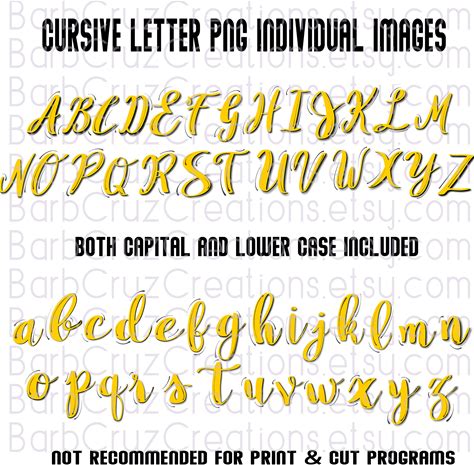 CURSIVE LETTER PNG INDIVIDUAL IMAGES

ABCDEFGHIJKLM
NOPQRSTUVWXYZ

BOTH CAPITAL AND LOWER CASE INCLUDED

abcdefghijklmn
opqrstuvwxyz

NOT RECOMMENDED FOR PRINT & CUT PROGRAMS

BarbCruzCreations.etsy.com